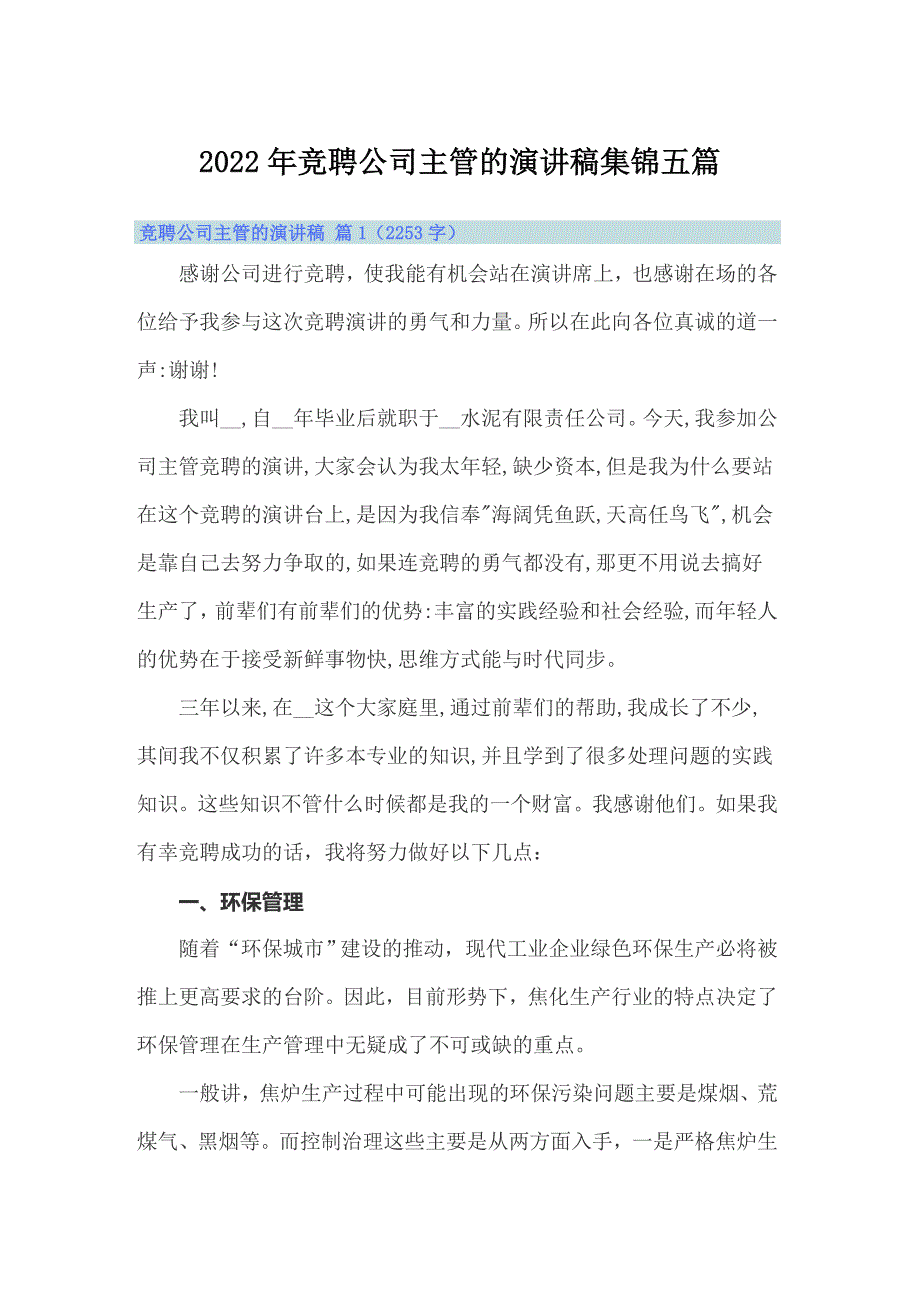 2022年竞聘公司主管的演讲稿集锦五篇

竞聘公司主管的演讲稿 篇1（2253字）

感谢公司进行竞聘，使我能有机会站在演讲席上，也感谢在场的各位给予我参与这次竞聘演讲的勇气和力量。所以在此向各位真诚的道一声:谢谢!

我叫__,自__年毕业后就职于__水泥有限责任公司。今天,我参加公司主管竞聘的演讲,大家会认为我太年轻,缺少资本,但是我为什么要站在这个竞聘的演讲台上,是因为我信奉"海阔凭鱼跃,天高任鸟飞",机会是靠自己去努力争取的,如果连竞聘的勇气都没有,那更不用说去搞好生产了，前辈们有前辈们的优势:丰富的实践经验和社会经验,而年轻人的优势在于接受新鲜事物快,思维方式能与时代同步。

三年以来,在__这个大家庭里,通过前辈们的帮助,我成长了不少,其间我不仅积累了许多本专业的知识,并且学到了很多处理问题的实践知识。这些知识不管什么时候都是我的一个财富。我感谢他们。如果我有幸竞聘成功的话，我将努力做好以下几点：

一、环保管理

随着“环保城市”建设的推动，现代工业企业绿色环保生产必将被推上更高要求的台阶。因此，目前形势下，焦化生产行业的特点决定了环保管理在生产管理中无疑成了不可或缺的重点。

一般讲，焦炉生产过程中可能出现的环保污染问题主要是煤烟、荒煤气、黑烟等。而控制治理这些主要是从两方面入手，一是严格焦炉生